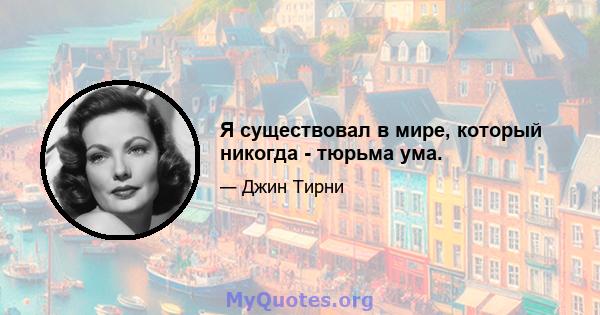 Я существовал в мире, который никогда - тюрьма ума.

— Джин Тирни

MyQuotes.org